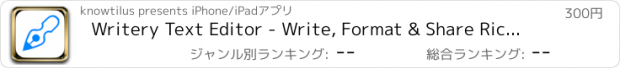 knowtilus presents iPhone/iPadアプリ

300円

Writery Text Editor - Write, Format & Share Ric...

ジャンル別ランキング: --

総合ランキング: --